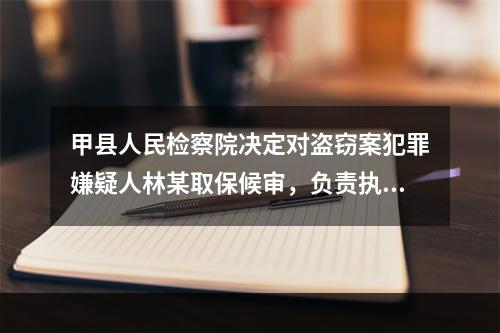 甲县人民检察院决定对盗窃案犯罪嫌疑人林某取保候审，负责执...